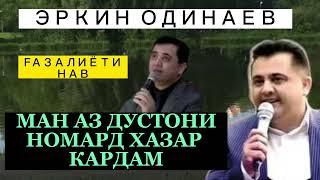 ЭРКИН ОДИНАЕВ

FАЗАЛИЁТИ НАВ

МАН АЗ ДУСТОНИ НОМАРД ХАЗАР КАРДАМ